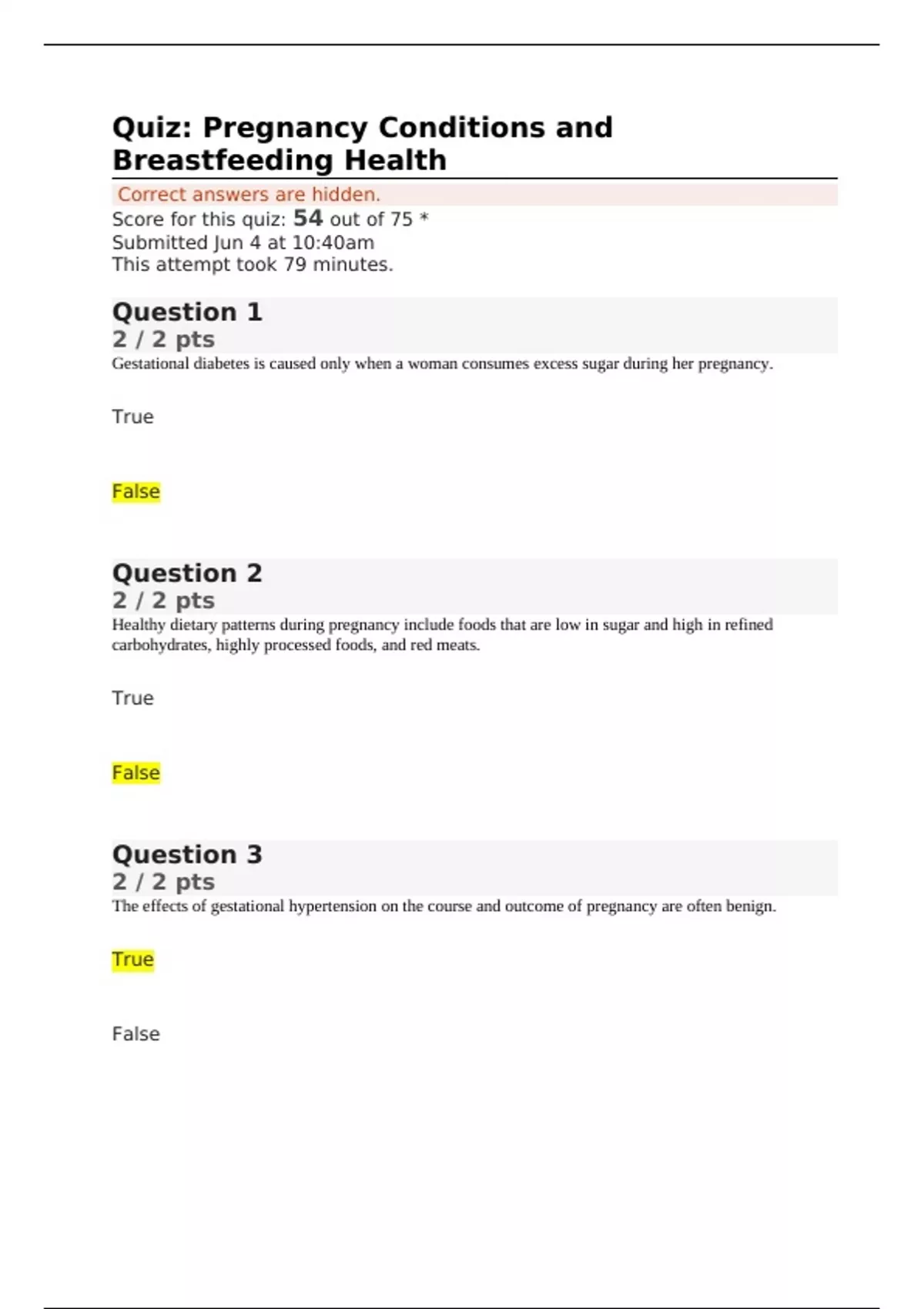 Quiz: Pregnancy Conditions and Breastfeeding Health

Correct answers are hidden.

Score for this quiz: 54 out of 75 *
Submitted Jun 4 at 10:40am
This attempt took 79 minutes.

Question 1
2 / 2 pts

Gestational diabetes is caused only when a woman consumes excess sugar during her pregnancy.

True

False

Question 2
2 / 2 pts

Healthy dietary patterns during pregnancy include foods that are low in sugar and high in refined carbohydrates, highly processed foods, and red meats.

True

False

Question 3
2 / 2 pts

The effects of gestational hypertension on the course and outcome of pregnancy are often benign.

True

False